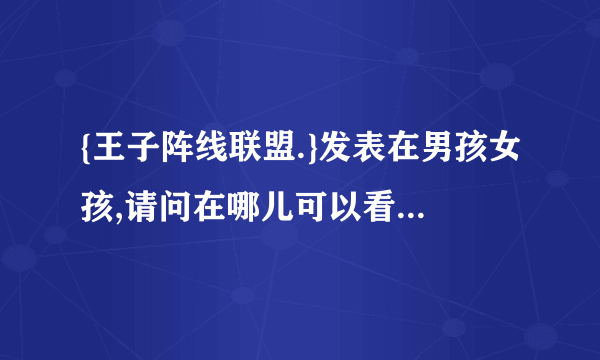 {王子阵线联盟.}发表在男孩女孩,请问在哪儿可以看...